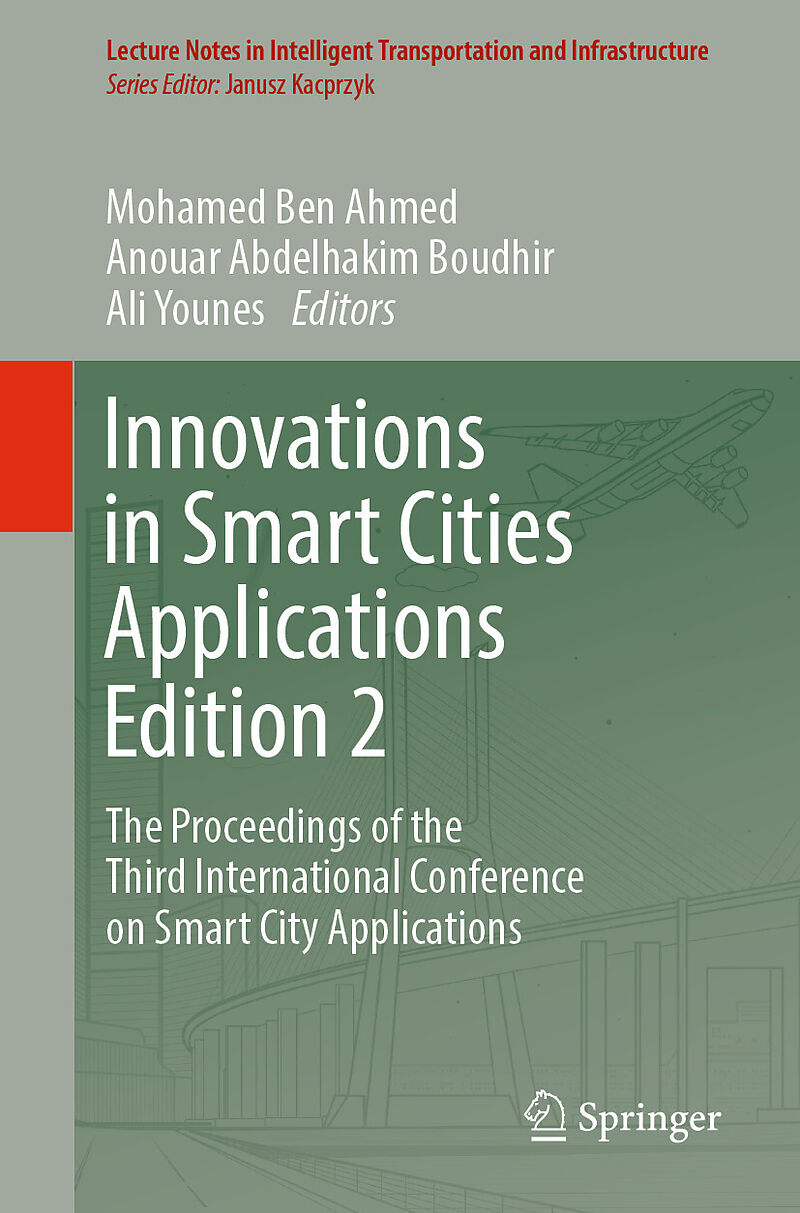 Lecture Notes in Intelligent Transportation and Infrastructure
Series Editor: Janusz Kacprzyk

Mohamed Ben Ahmed
Anouar Abdelhakim Boudhir
Ali Younes Editors

Innovations in Smart Cities Applications Edition 2

The Proceedings of the Third International Conference on Smart City Applications

Springer